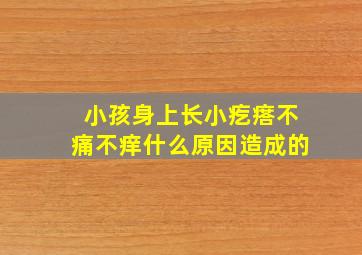 小孩身上长小疙瘩不痛不痒什么原因造成的